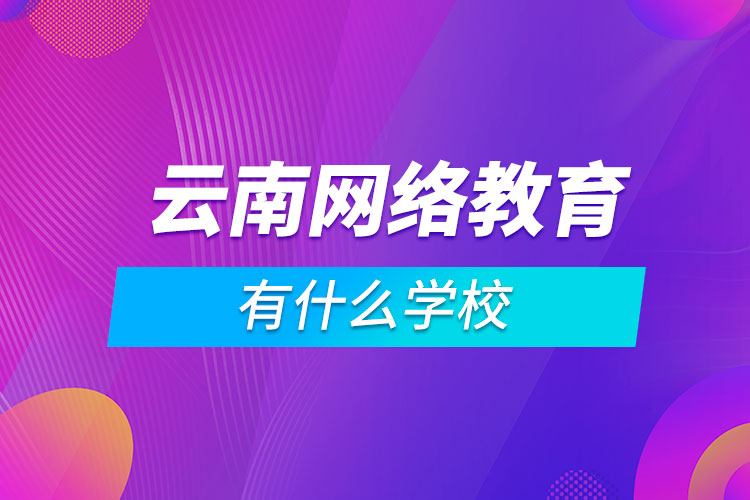 云南网络教育

有什么学校